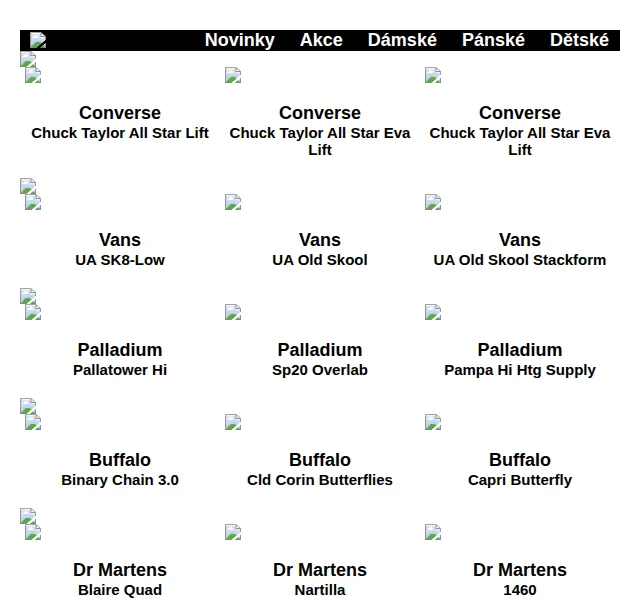 Novinky Akce Dámské Pánské Dětské

Converse
Chuck Taylor All Star Lift

Converse
Chuck Taylor All Star Eva Lift

Converse
Chuck Taylor All Star Eva Lift

Vans
UA SK8-Low

Vans
UA Old Skool

Vans
UA Old Skool Stackform

Palladium
Pallatower Hi

Palladium
Sp20 Overlab

Palladium
Pampa Hi Htg Supply

Buffalo
Binary Chain 3.0

Buffalo
Cld Corin Butterflies

Buffalo
Capri Butterfly

Dr Martens
Blaire Quad

Dr Martens
Nartilla

Dr Martens
1460